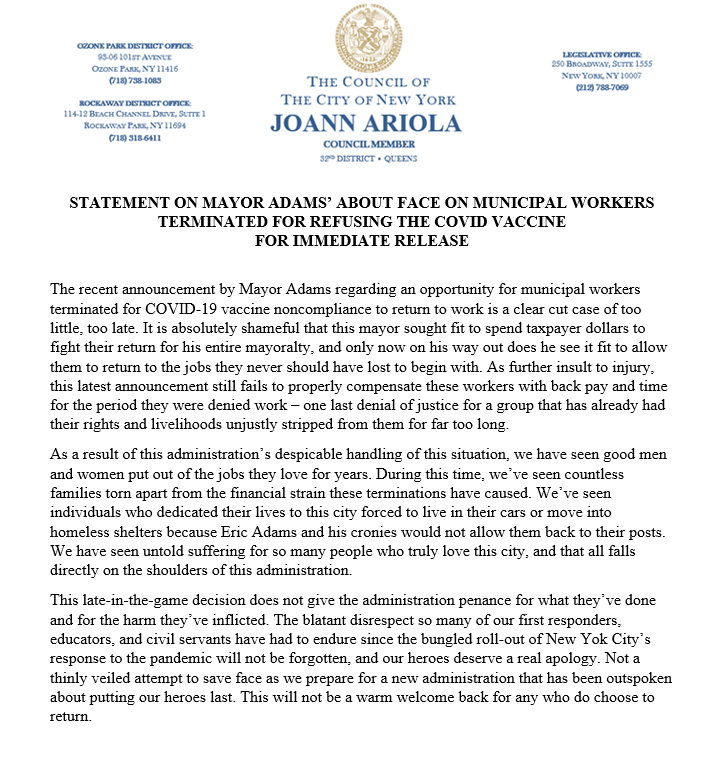 OZONE PARK DISTRICT OFFICE:
93-06 101ST AVENUE
OZONE PARK, NY 11416
(718) 738-1083

ROCKAWAY DISTRICT OFFICE:
114-12 BEACH CHANNEL DRIVE, SUITE 1
ROCKAWAY PARK, NY 11694
(718) 318-6411

THE COUNCIL OF
THE CITY OF NEW YORK
JOANN ARIOLA
COUNCIL MEMBER
32ND DISTRICT • QUEENS

LEGISLATIVE OFFICE:
250 BROADWAY, SUITE 1555
NEW YORK, NY 10007
(212) 788-7069

STATEMENT ON MAYOR ADAMS' ABOUT FACE ON MUNICIPAL WORKERS TERMINATED FOR REFUSING THE COVID VACCINE
FOR IMMEDIATE RELEASE

The recent announcement by Mayor Adams regarding an opportunity for municipal workers terminated for COVID-19 vaccine noncompliance to return to work is a clear cut case of too little, too late. It is absolutely shameful that this mayor sought fit to spend taxpayer dollars to fight their return for his entire mayoralty, and only now on his way out does he see it fit to allow them to return to the jobs they never should have lost to begin with. As further insult to injury, this latest announcement still fails to properly compensate these workers with back pay and time for the period they were denied work – one last denial of justice for a group that has already had their rights and livelihoods unjustly stripped from them for far too long.

As a result of this administration's despicable handling of this situation, we have seen good men and women put out of the jobs they love for years. During this time, we've seen countless families torn apart from the financial strain these terminations have caused. We've seen individuals who dedicated their lives to this city forced to live in their cars or move into homeless shelters because Eric Adams and his cronies would not allow them back to their posts. We have seen untold suffering for so many people who truly love this city, and that all falls directly on the shoulders of this administration.

This late-in-the-game decision does not give the administration penance for what they've done and for the harm they've inflicted. The blatant disrespect so many of our first responders, educators, and civil servants have had to endure since the bungled roll-out of New Yok City's response to the pandemic will not be forgotten, and our heroes deserve a real apology. Not a thinly veiled attempt to save face as we prepare for a new administration that has been outspoken about putting our heroes last. This will not be a warm welcome back for any who do choose to return.